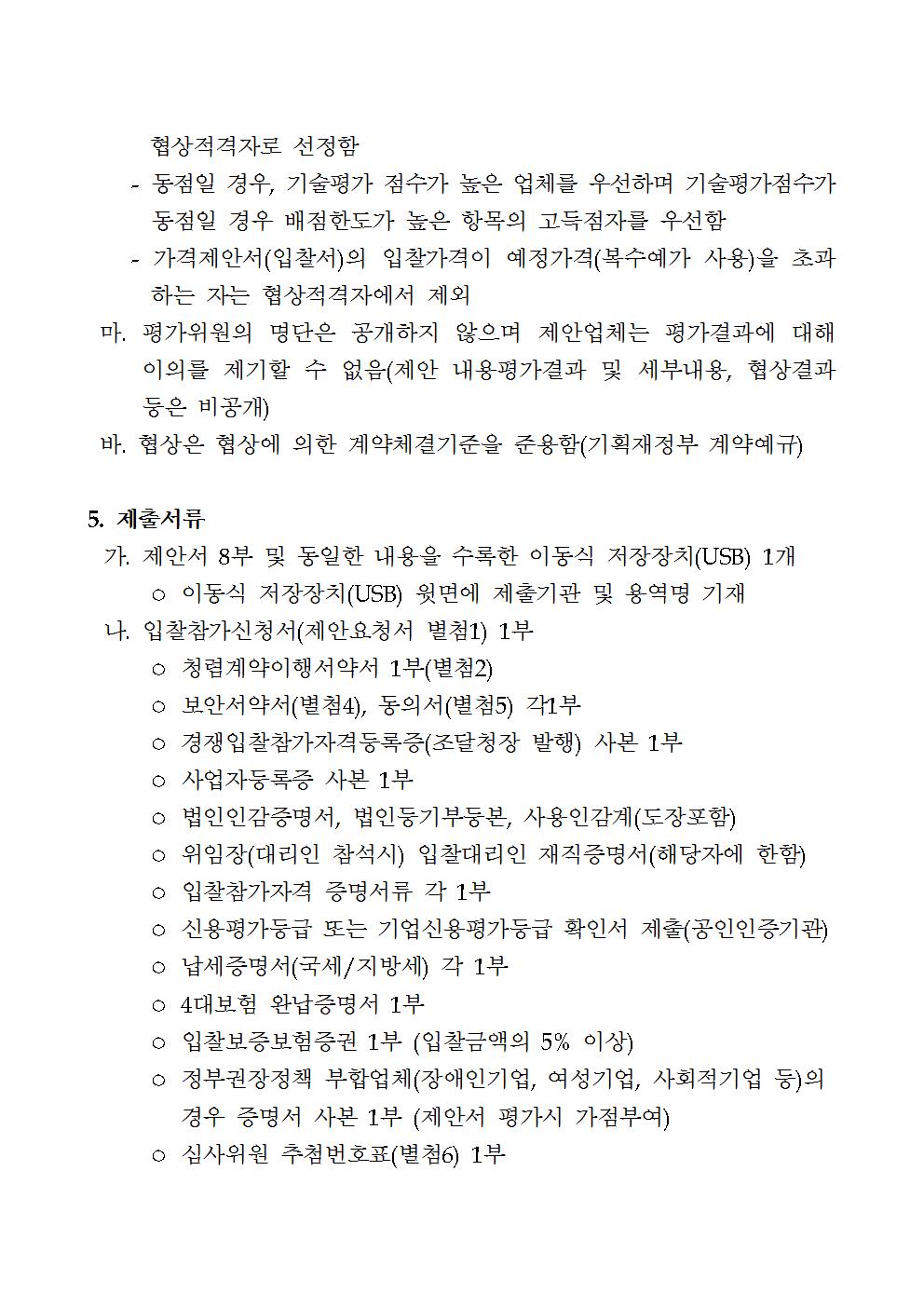 협상적격자로 선정함

- 동점일 경우, 기술평가 점수가 높은 업체를 우선하며 기술평가점수가 동점일 경우 배점한도가 높은 항목의 고득점자를 우선함

- 가격제안서(입찰서)의 입찰가격이 예정가격(복수예가 사용)을 초과하는 자는 협상적격자에서 제외

마. 평가위원의 명단은 공개하지 않으며 제안업체는 평가결과에 대해 이의를 제기할 수 없음(제안 내용평가결과 및 세부내용, 협상결과 등은 비공개)

바. 협상은 협상에 의한 계약체결기준을 준용함(기획재정부 계약예규)

5. 제출서류

가. 제안서 8부 및 동일한 내용을 수록한 이동식 저장장치(USB) 1개

○ 이동식 저장장치(USB) 윗면에 제출기관 및 용역명 기재

나. 입찰참가신청서(제안요청서 별첨1) 1부

○ 청렴계약이행서약서 1부(별첨2)

○ 보안서약서(별첨4), 동의서(별첨5) 각1부

○ 경쟁입찰참가자격등록증(조달청장 발행) 사본 1부

○ 사업자등록증 사본 1부

○ 법인인감증명서, 법인등기부등본, 사용인감계(도장포함)

○ 위임장(대리인 참석시) 입찰대리인 재직증명서(해당자에 한함)

○ 입찰참가자격 증명서류 각 1부

○ 신용평가등급 또는 기업신용평가등급 확인서 제출(공인인증기관)

○ 납세증명서(국세/지방세) 각 1부

○ 4대보험 완납증명서 1부

○ 입찰보증보험증권 1부 (입찰금액의 5% 이상)

○ 정부권장정책 부합업체(장애인기업, 여성기업, 사회적기업 등)의 경우 증명서 사본 1부 (제안서 평가시 가점부여)

○ 심사위원 추첨번호표(별첨6) 1부